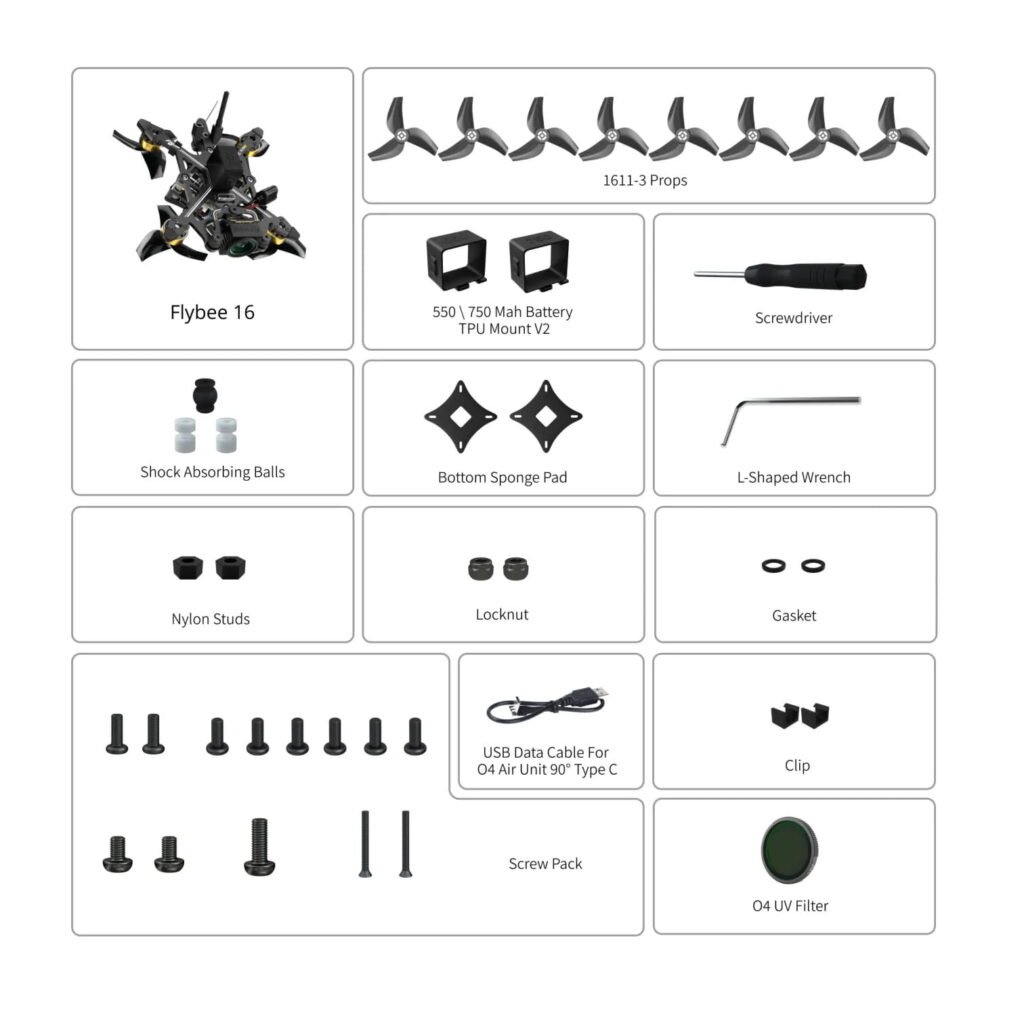 Flybee 16

1611-3 Props

550 \ 750 Mah Battery TPU Mount V2

Screwdriver

Shock Absorbing Balls

Bottom Sponge Pad

L-Shaped Wrench

Nylon Studs

Locknut

Gasket

USB Data Cable For O4 Air Unit 90° Type C

Clip

Screw Pack

O4 UV Filter